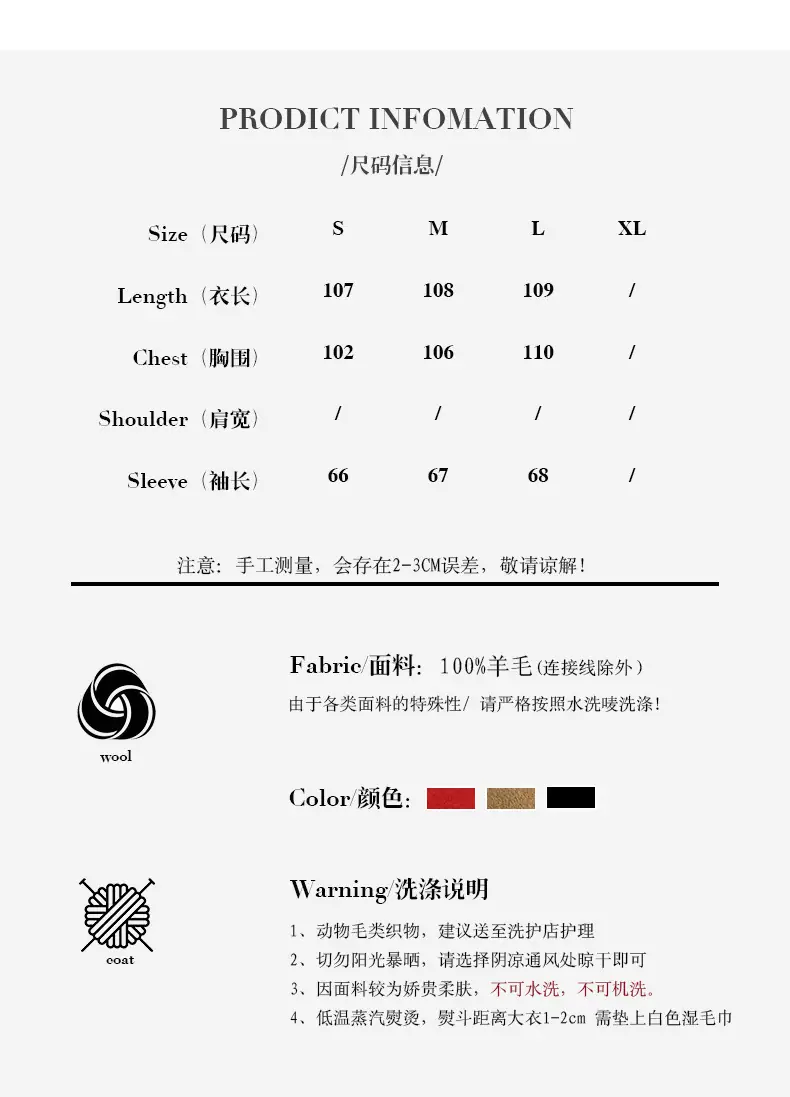 PRODICT INFOMATION

/尺码信息/

| Size（尺码） | S | M | L | XL |
|---|---|---|---|---|
| Length（衣长） | 107 | 108 | 109 | / |
| Chest（胸围） | 102 | 106 | 110 | / |
| Shoulder（肩宽） | / | / | / | / |
| Sleeve（袖长） | 66 | 67 | 68 | / |

注意：手工测量，会存在2-3CM误差，敬请谅解！

wool

Fabric/面料：100%羊毛(连接线除外）

由于各类面料的特殊性/ 请严格按照水洗唛洗涤!

Color/颜色：

coat

Warning/洗涤说明

1、动物毛类织物，建议送至洗护店护理

2、切勿阳光暴晒，请选择阴凉通风处晾干即可

3、因面料较为娇贵柔肤，不可水洗，不可机洗。

4、低温蒸汽熨烫，熨斗距离大衣1-2cm 需垫上白色湿毛巾